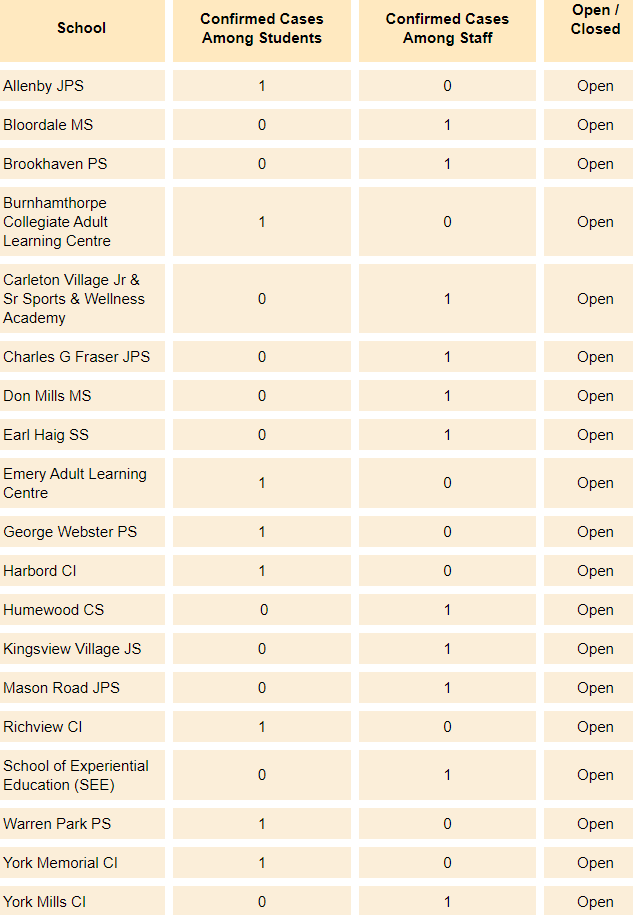 | School | Confirmed Cases Among Students | Confirmed Cases Among Staff | Open / Closed |
|---|---|---|---|
| Allenby JPS | 1 | 0 | Open |
| Bloordale MS | 0 | 1 | Open |
| Brookhaven PS | 0 | 1 | Open |
| Burnhamthorpe Collegiate Adult Learning Centre | 1 | 0 | Open |
| Carleton Village Jr & Sr Sports & Wellness Academy | 0 | 1 | Open |
| Charles G Fraser JPS | 0 | 1 | Open |
| Don Mills MS | 0 | 1 | Open |
| Earl Haig SS | 0 | 1 | Open |
| Emery Adult Learning Centre | 1 | 0 | Open |
| George Webster PS | 1 | 0 | Open |
| Harbord CI | 1 | 0 | Open |
| Humewood CS | 0 | 1 | Open |
| Kingsview Village JS | 0 | 1 | Open |
| Mason Road JPS | 0 | 1 | Open |
| Richview CI | 1 | 0 | Open |
| School of Experiential Education (SEE) | 0 | 1 | Open |
| Warren Park PS | 1 | 0 | Open |
| York Memorial CI | 1 | 0 | Open |
| York Mills CI | 0 | 1 | Open |